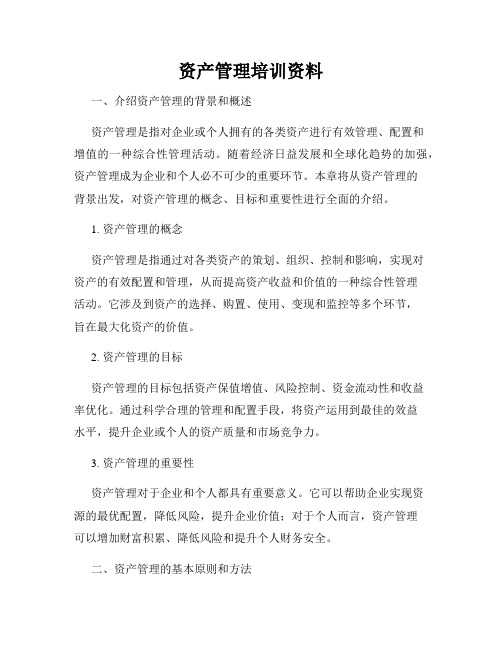 资产管理培训资料

一、介绍资产管理的背景和概述

资产管理是指对企业或个人拥有的各类资产进行有效管理、配置和增值的一种综合性管理活动。随着经济日益发展和全球化趋势的加强，资产管理成为企业和个人必不可少的重要环节。本章将从资产管理的背景出发，对资产管理的概念、目标和重要性进行全面的介绍。

1. 资产管理的概念

资产管理是指通过对各类资产的策划、组织、控制和影响，实现对资产的有效配置和管理，从而提高资产收益和价值的一种综合性管理活动。它涉及到资产的选择、购置、使用、变现和监控等多个环节，旨在最大化资产的价值。

2. 资产管理的目标

资产管理的目标包括资产保值增值、风险控制、资金流动性和收益率优化。通过科学合理的管理和配置手段，将资产运用到最佳的效益水平，提升企业或个人的资产质量和市场竞争力。

3. 资产管理的重要性

资产管理对于企业和个人都具有重要意义。它可以帮助企业实现资源的最优配置，降低风险，提升企业价值；对于个人而言，资产管理可以增加财富积累、降低风险和提升个人财务安全。

二、资产管理的基本原则和方法